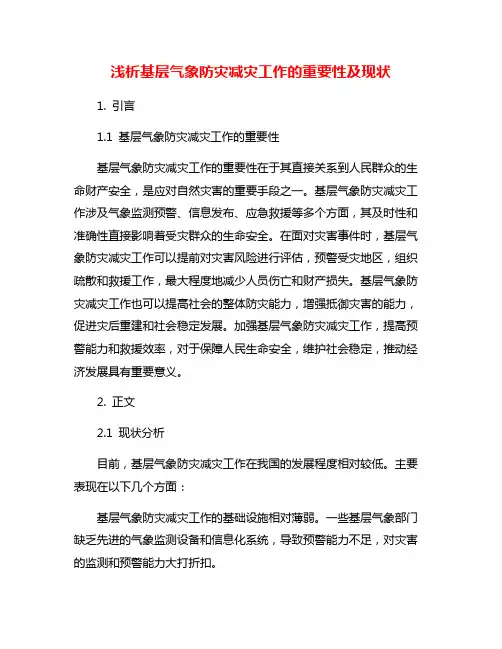 浅析基层气象防灾减灾工作的重要性及现状

1. 引言

1.1 基层气象防灾减灾工作的重要性

基层气象防灾减灾工作的重要性在于其直接关系到人民群众的生命财产安全，是应对自然灾害的重要手段之一。基层气象防灾减灾工作涉及气象监测预警、信息发布、应急救援等多个方面，其及时性和准确性直接影响着受灾群众的生命安全。在面对灾害事件时，基层气象防灾减灾工作可以提前对灾害风险进行评估，预警受灾地区，组织疏散和救援工作，最大程度地减少人员伤亡和财产损失。基层气象防灾减灾工作也可以提高社会的整体防灾能力，增强抵御灾害的能力，促进灾后重建和社会稳定发展。加强基层气象防灾减灾工作，提高预警能力和救援效率，对于保障人民生命安全，维护社会稳定，推动经济发展具有重要意义。

2. 正文

2.1 现状分析

目前，基层气象防灾减灾工作在我国的发展程度相对较低。主要表现在以下几个方面：

基层气象防灾减灾工作的基础设施相对薄弱。一些基层气象部门缺乏先进的气象监测设备和信息化系统，导致预警能力不足，对灾害的监测和预警能力大打折扣。